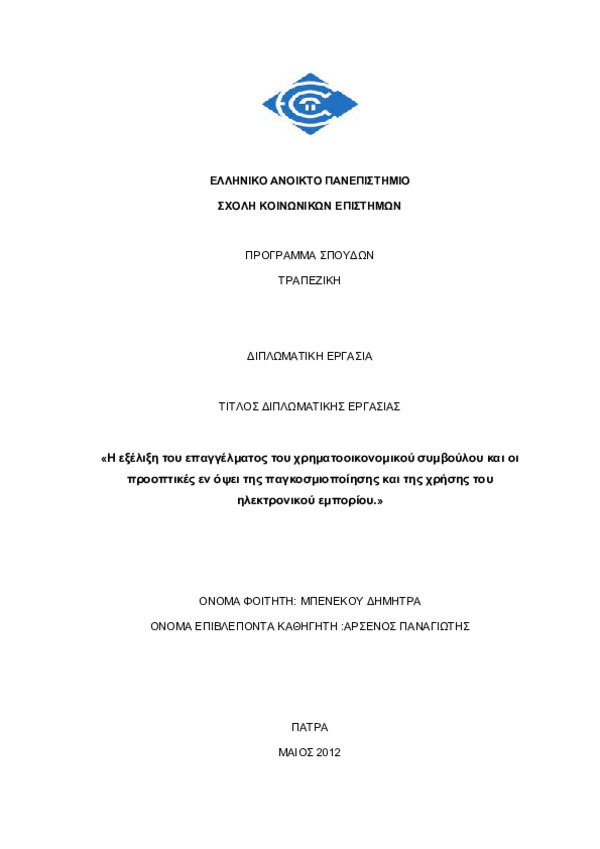 ΕΛΛΗΝΙΚΟ ΑΝΟΙΚΤΟ ΠΑΝΕΠΙΣΤΗΜΙΟ

ΣΧΟΛΗ ΚΟΙΝΩΝΙΚΩΝ ΕΠΙΣΤΗΜΩΝ

ΠΡΟΓΡΑΜΜΑ ΣΠΟΥΔΩΝ

ΤΡΑΠΕΖΙΚΗ

ΔΙΠΛΩΜΑΤΙΚΗ ΕΡΓΑΣΙΑ

ΤΙΤΛΟΣ ΔΙΠΛΩΜΑΤΙΚΗΣ ΕΡΓΑΣΙΑΣ

«Η εξέλιξη του επαγγέλματος του χρηματοοικονομικού συμβούλου και οι προοπτικές εν όψει της παγκοσμιοποίησης και της χρήσης του ηλεκτρονικού εμπορίου.»

ΟΝΟΜΑ ΦΟΙΤΗΤΗ: ΜΠΕΝΕΚΟΥ ΔΗΜΗΤΡΑ

ΟΝΟΜΑ ΕΠΙΒΛΕΠΟΝΤΑ ΚΑΘΗΓΗΤΗ :ΑΡΣΕΝΟΣ ΠΑΝΑΓΙΩΤΗΣ

ΠΑΤΡΑ

ΜΑΙΟΣ 2012